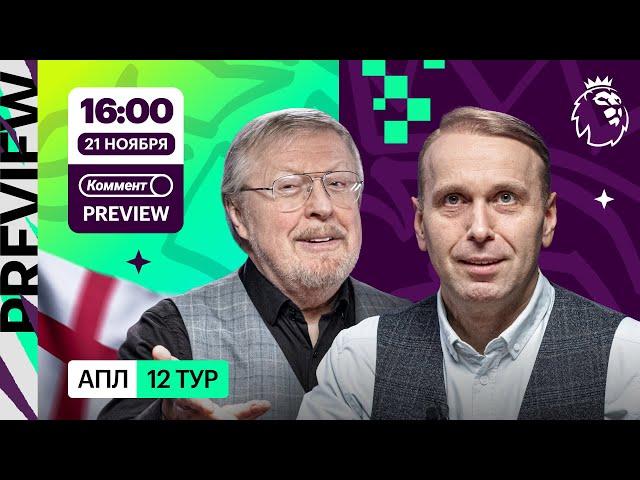 PREVIEW

16:00
21 НОЯБРЯ
Коммент
PREVIEW

АПЛ 12 ТУР